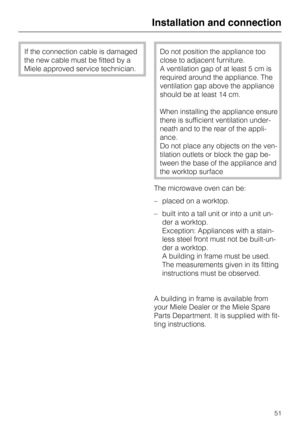 Installation and connection

If the connection cable is damaged the new cable must be fitted by a Miele approved service technician.

Do not position the appliance too close to adjacent furniture.
A ventilation gap of at least 5 cm is required around the appliance. The ventilation gap above the appliance should be at least 14 cm.

When installing the appliance ensure there is sufficient ventilation underneath and to the rear of the appliance.
Do not place any objects on the ventilation outlets or block the gap between the base of the appliance and the worktop surface

The microwave oven can be:

– placed on a worktop.

– built into a tall unit or into a unit under a worktop.
Exception: Appliances with a stainless steel front must not be built-under a worktop.
A building in frame must be used. The measurements given in its fitting instructions must be observed.

A building in frame is available from your Miele Dealer or the Miele Spare Parts Department. It is supplied with fitting instructions.

51